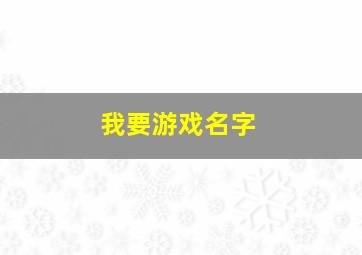 我要游戏名字